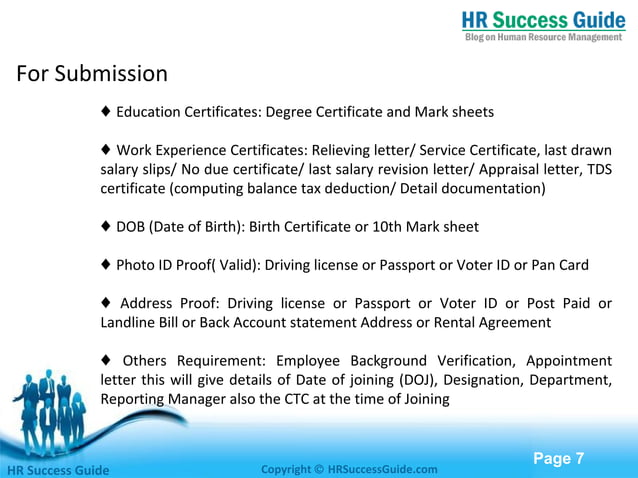 HR Success Guide
Blog on Human Resource Management

For Submission

♦ Education Certificates: Degree Certificate and Mark sheets

♦ Work Experience Certificates: Relieving letter/ Service Certificate, last drawn salary slips/ No due certificate/ last salary revision letter/ Appraisal letter, TDS certificate (computing balance tax deduction/ Detail documentation)

♦ DOB (Date of Birth): Birth Certificate or 10th Mark sheet

♦ Photo ID Proof( Valid): Driving license or Passport or Voter ID or Pan Card

♦ Address Proof: Driving license or Passport or Voter ID or Post Paid or Landline Bill or Back Account statement Address or Rental Agreement

♦ Others Requirement: Employee Background Verification, Appointment letter this will give details of Date of joining (DOJ), Designation, Department, Reporting Manager also the CTC at the time of Joining

HR Success Guide
Copyright © HRSuccessGuide.com
Page 7